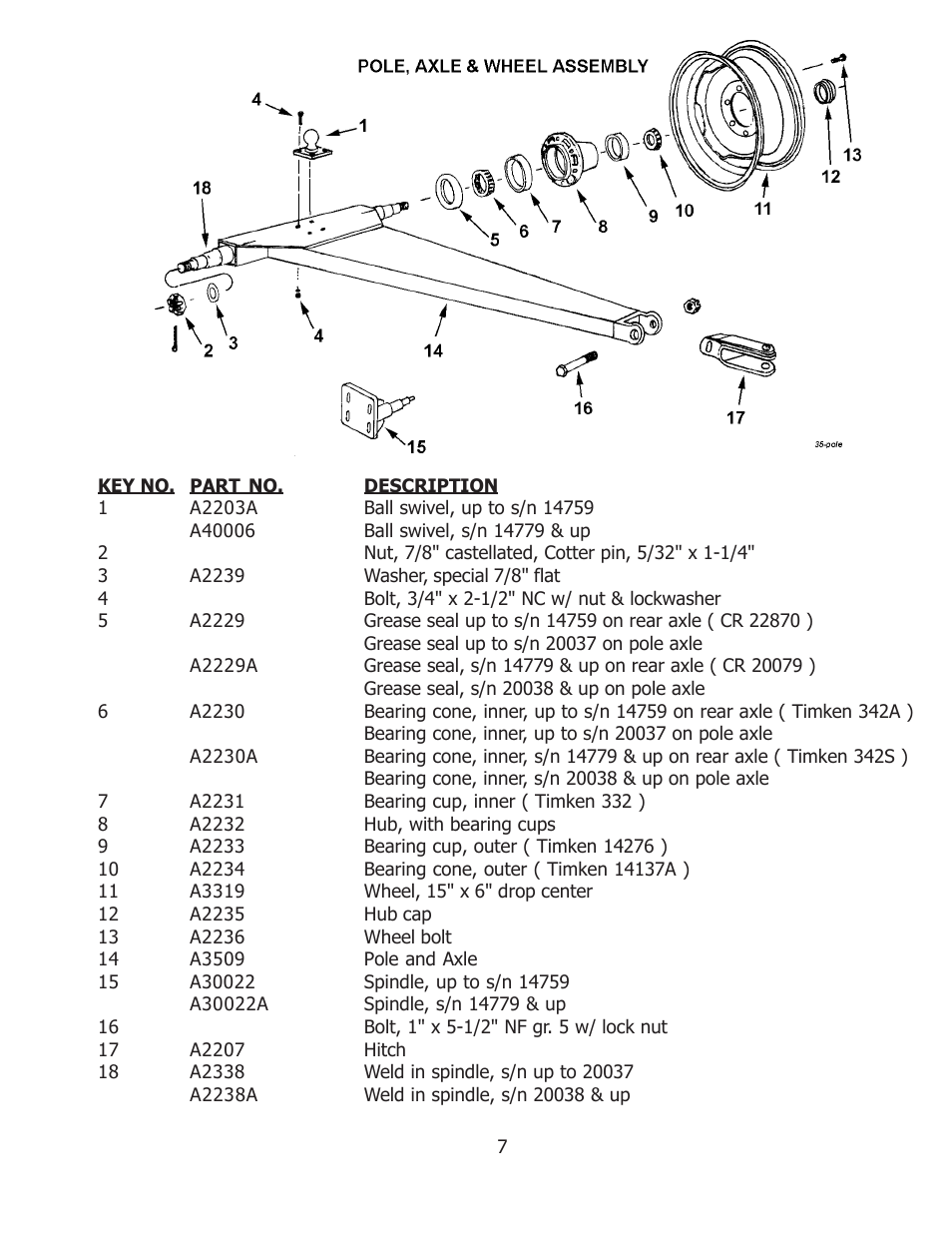 POLE, AXLE & WHEEL ASSEMBLY

4 1 18 5 6 7 8 9 10 11 12 13 2 3 4 14 16 17 15

35-pole

| KEY NO. | PART NO. | DESCRIPTION |
|---|---|---|
| 1 | A2203A | Ball swivel, up to s/n 14759 |
| | A40006 | Ball swivel, s/n 14779 & up |
| 2 | | Nut, 7/8" castellated, Cotter pin, 5/32" x 1-1/4" |
| 3 | A2239 | Washer, special 7/8" flat |
| 4 | | Bolt, 3/4" x 2-1/2" NC w/ nut & lockwasher |
| 5 | A2229 | Grease seal up to s/n 14759 on rear axle ( CR 22870 ) |
| | | Grease seal up to s/n 20037 on pole axle |
| | A2229A | Grease seal, s/n 14779 & up on rear axle ( CR 20079 ) |
| | | Grease seal, s/n 20038 & up on pole axle |
| 6 | A2230 | Bearing cone, inner, up to s/n 14759 on rear axle ( Timken 342A ) |
| | | Bearing cone, inner, up to s/n 20037 on pole axle |
| | A2230A | Bearing cone, inner, s/n 14779 & up on rear axle ( Timken 342S ) |
| | | Bearing cone, inner, s/n 20038 & up on pole axle |
| 7 | A2231 | Bearing cup, inner ( Timken 332 ) |
| 8 | A2232 | Hub, with bearing cups |
| 9 | A2233 | Bearing cup, outer ( Timken 14276 ) |
| 10 | A2234 | Bearing cone, outer ( Timken 14137A ) |
| 11 | A3319 | Wheel, 15" x 6" drop center |
| 12 | A2235 | Hub cap |
| 13 | A2236 | Wheel bolt |
| 14 | A3509 | Pole and Axle |
| 15 | A30022 | Spindle, up to s/n 14759 |
| | A30022A | Spindle, s/n 14779 & up |
| 16 | | Bolt, 1" x 5-1/2" NF gr. 5 w/ lock nut |
| 17 | A2207 | Hitch |
| 18 | A2338 | Weld in spindle, s/n up to 20037 |
| | A2238A | Weld in spindle, s/n 20038 & up |

7